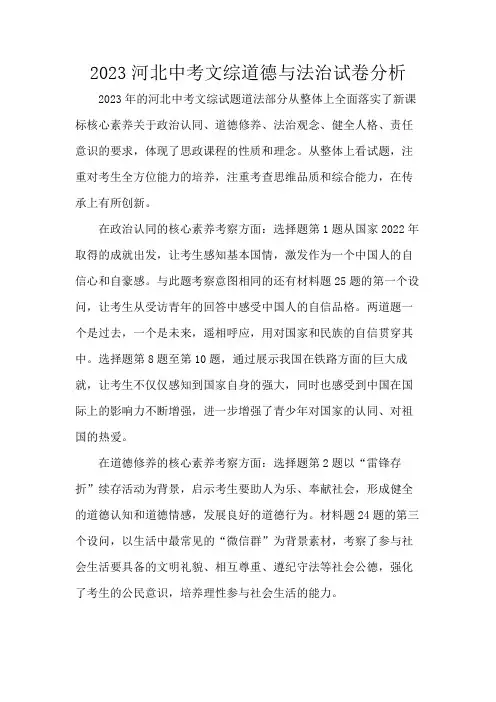 2023 河北中考文综道德与法治试卷分析

2023 年的河北中考文综试题道法部分从整体上全面落实了新课标核心素养关于政治认同、道德修养、法治观念、健全人格、责任意识的要求，体现了思政课程的性质和理念。从整体上看试题，注重对考生全方位能力的培养，注重考查思维品质和综合能力，在传承上有所创新。

在政治认同的核心素养考察方面：选择题第 1 题从国家 2022 年取得的成就出发，让考生感知基本国情，激发作为一个中国人的自信心和自豪感。与此题考察意图相同的还有材料题 25 题的第一个设问，让考生从受访青年的回答中感受中国人的自信品格。两道题一个是过去，一个是未来，遥相呼应，用对国家和民族的自信贯穿其中。选择题第 8 题至第 10 题，通过展示我国在铁路方面的巨大成就，让考生不仅仅感知到国家自身的强大，同时也感受到中国在国际上的影响力不断增强，进一步增强了青少年对国家的认同、对祖国的热爱。

在道德修养的核心素养考察方面：选择题第 2 题以“雷锋存折”续存活动为背景，启示考生要助人为乐、奉献社会，形成健全的道德认知和道德情感，发展良好的道德行为。材料题 24 题的第三个设问，以生活中最常见的“微信群”为背景素材，考察了参与社会生活要具备的文明礼貌、相互尊重、遵纪守法等社会公德，强化了考生的公民意识，培养理性参与社会生活的能力。